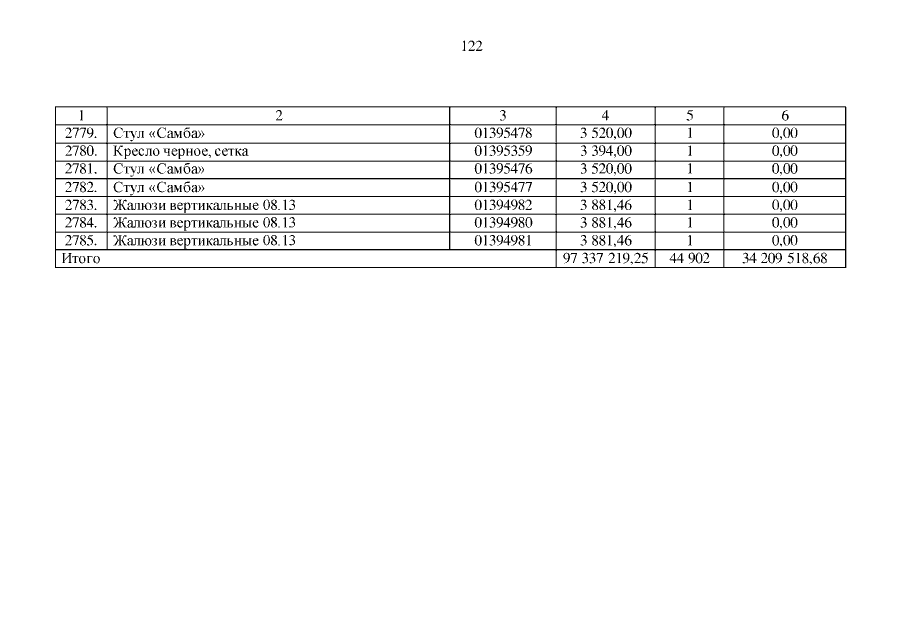 122

| 1 | 2 | 3 | 4 | 5 | 6 |
|---|---|---|---|---|---|
| 2779. | Стул «Самба» | 01395478 | 3 520,00 | 1 | 0,00 |
| 2780. | Кресло черное, сетка | 01395359 | 3 394,00 | 1 | 0,00 |
| 2781. | Стул «Самба» | 01395476 | 3 520,00 | 1 | 0,00 |
| 2782. | Стул «Самба» | 01395477 | 3 520,00 | 1 | 0,00 |
| 2783. | Жалюзи вертикальные 08.13 | 01394982 | 3 881,46 | 1 | 0,00 |
| 2784. | Жалюзи вертикальные 08.13 | 01394980 | 3 881,46 | 1 | 0,00 |
| 2785. | Жалюзи вертикальные 08.13 | 01394981 | 3 881,46 | 1 | 0,00 |
| Итого | | | 97 337 219,25 | 44 902 | 34 209 518,68 |